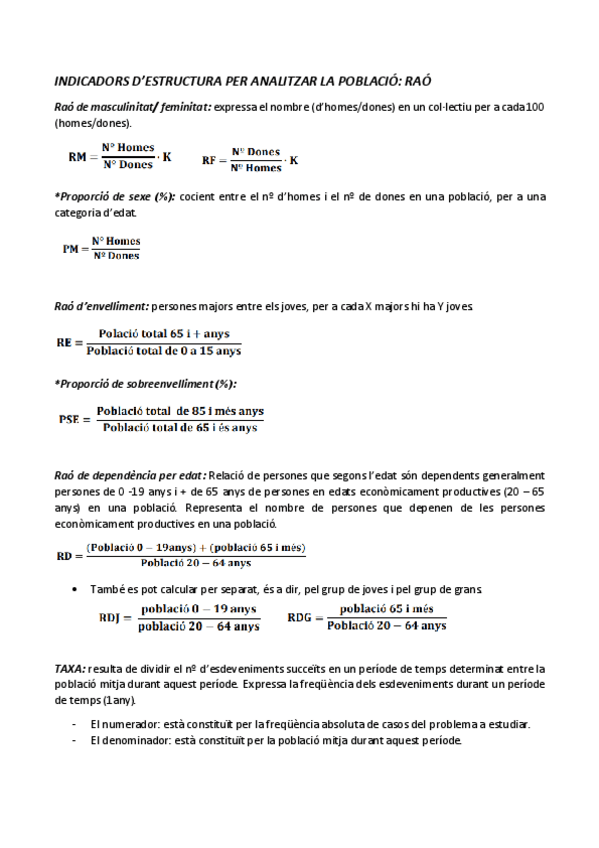 INDICADORS D'ESTRUCTURA PER ANALITZAR LA POBLACIÓ: RAÓ

Raó de masculinitat/ feminitat: expressa el nombre (d'homes/dones) en un col·lectiu per a cada 100 (homes/dones).

$RM = \frac{N° \text{ Homes}}{N° \text{ Dones}} \cdot K$ $RF = \frac{N° \text{ Dones}}{N° \text{ Homes}} \cdot K$

*Proporció de sexe (%): cocient entre el nº d'homes i el nº de dones en una població, per a una categoria d'edat.

$PM = \frac{N° \text{ Homes}}{N° \text{ Dones}}$

Raó d'envelliment: persones majors entre els joves, per a cada X majors hi ha Y joves.

$RE = \frac{\text{Polació total 65 i + anys}}{\text{Població total de 0 a 15 anys}}$

*Proporció de sobreenvelliment (%):

$PSE = \frac{\text{Població total de 85 i més anys}}{\text{Població total de 65 i és anys}}$

Raó de dependència per edat: Relació de persones que segons l'edat són dependents generalment persones de 0 -19 anys i + de 65 anys de persones en edats econòmicament productives (20 – 65 anys) en una població. Representa el nombre de persones que depenen de les persones econòmicament productives en una població.

$RD = \frac{(\text{Població } 0 - 19\text{anys}) + (\text{població 65 i més})}{\text{Població } 20 - 64 \text{ anys}}$

• També es pot calcular per separat, és a dir, pel grup de joves i pel grup de grans.

$RDJ = \frac{\text{població } 0 - 19 \text{ anys}}{\text{població } 20 - 64 \text{ anys}}$ $RDG = \frac{\text{població 65 i més}}{\text{Població } 20 - 64 \text{ anys}}$

TAXA: resulta de dividir el nº d'esdeveniments succeïts en un període de temps determinat entre la població mitja durant aquest període. Expressa la freqüència dels esdeveniments durant un període de temps (1 any).

- El numerador: està constituït per la freqüència absoluta de casos del problema a estudiar.
- El denominador: està constituït per la població mitja durant aquest període.